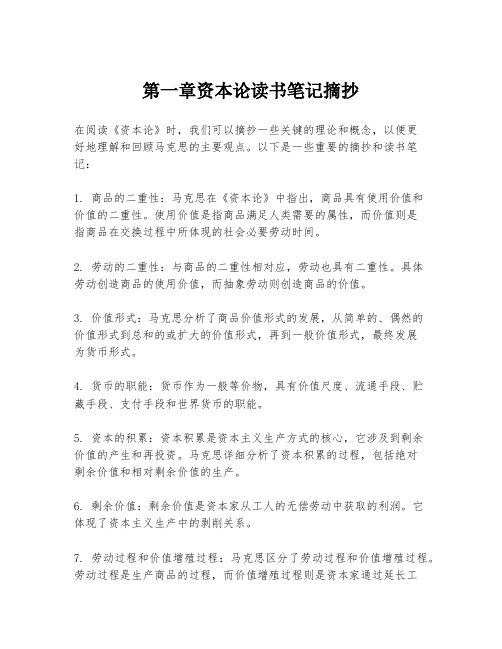 第一章资本论读书笔记摘抄

在阅读《资本论》时，我们可以摘抄一些关键的理论和概念，以便更好地理解和回顾马克思的主要观点。以下是一些重要的摘抄和读书笔记：

1. 商品的二重性：马克思在《资本论》中指出，商品具有使用价值和价值的二重性。使用价值是指商品满足人类需要的属性，而价值则是指商品在交换过程中所体现的社会必要劳动时间。

2. 劳动的二重性：与商品的二重性相对应，劳动也具有二重性。具体劳动创造商品的使用价值，而抽象劳动则创造商品的价值。

3. 价值形式：马克思分析了商品价值形式的发展，从简单的、偶然的价值形式到总和的或扩大的价值形式，再到一般价值形式，最终发展为货币形式。

4. 货币的职能：货币作为一般等价物，具有价值尺度、流通手段、贮藏手段、支付手段和世界货币的职能。

5. 资本的积累：资本积累是资本主义生产方式的核心，它涉及到剩余价值的产生和再投资。马克思详细分析了资本积累的过程，包括绝对剩余价值和相对剩余价值的生产。

6. 剩余价值：剩余价值是资本家从工人的无偿劳动中获取的利润。它体现了资本主义生产中的剥削关系。

7. 劳动过程和价值增殖过程：马克思区分了劳动过程和价值增殖过程。劳动过程是生产商品的过程，而价值增殖过程则是资本家通过延长工